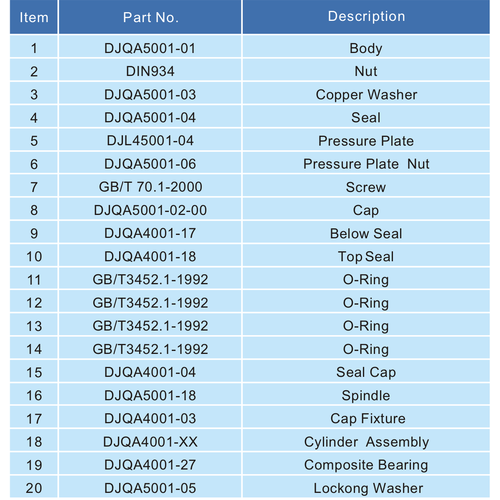 | Item | Part No. | Description |
|---|---|---|
| 1 | DJQA5001-01 | Body |
| 2 | DIN934 | Nut |
| 3 | DJQA5001-03 | Copper Washer |
| 4 | DJQA5001-04 | Seal |
| 5 | DJL45001-04 | Pressure Plate |
| 6 | DJQA5001-06 | Pressure Plate Nut |
| 7 | GB/T 70.1-2000 | Screw |
| 8 | DJQA5001-02-00 | Cap |
| 9 | DJQA4001-17 | Below Seal |
| 10 | DJQA4001-18 | Top Seal |
| 11 | GB/T3452.1-1992 | O-Ring |
| 12 | GB/T3452.1-1992 | O-Ring |
| 13 | GB/T3452.1-1992 | O-Ring |
| 14 | GB/T3452.1-1992 | O-Ring |
| 15 | DJQA4001-04 | Seal Cap |
| 16 | DJQA5001-18 | Spindle |
| 17 | DJQA4001-03 | Cap Fixture |
| 18 | DJQA4001-XX | Cylinder Assembly |
| 19 | DJQA4001-27 | Composite Bearing |
| 20 | DJQA5001-05 | Lockong Washer |